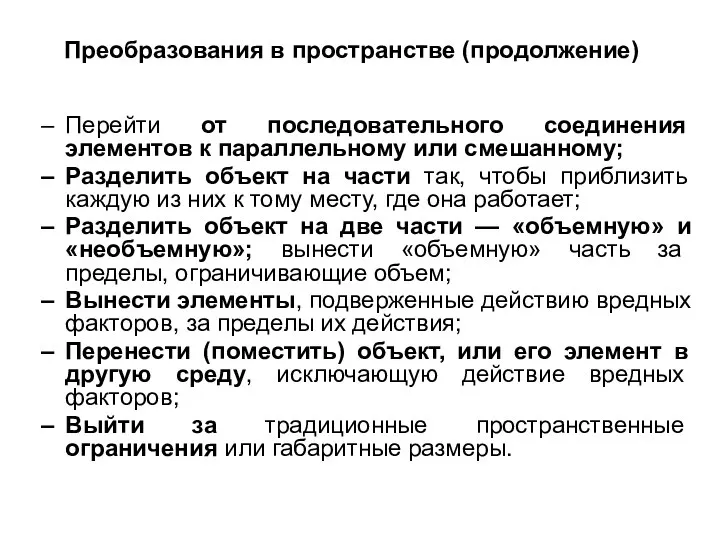 Преобразования в пространстве (продолжение)

– Перейти от последовательного соединения элементов к параллельному или смешанному;
– Разделить объект на части так, чтобы приблизить каждую из них к тому месту, где она работает;
– Разделить объект на две части — «объемную» и «необъемную»; вынести «объемную» часть за пределы, ограничивающие объем;
– Вынести элементы, подверженные действию вредных факторов, за пределы их действия;
– Перенести (поместить) объект, или его элемент в другую среду, исключающую действие вредных факторов;
– Выйти за традиционные пространственные ограничения или габаритные размеры.